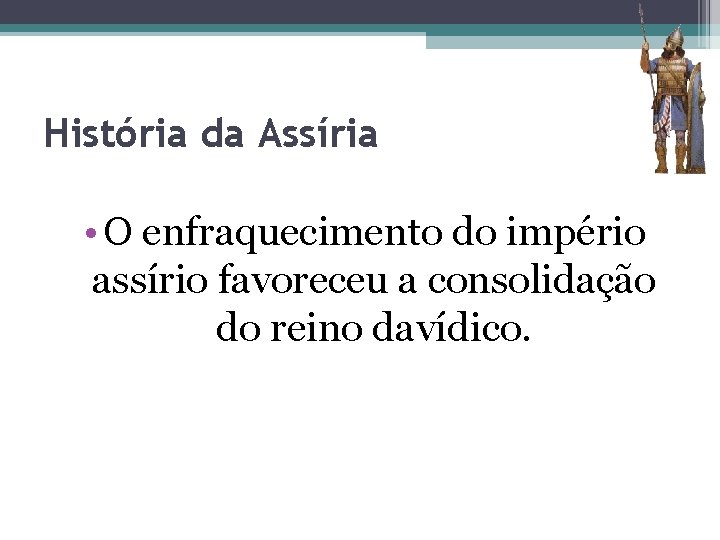 História da Assíria

• O enfraquecimento do império assírio favoreceu a consolidação do reino davídico.